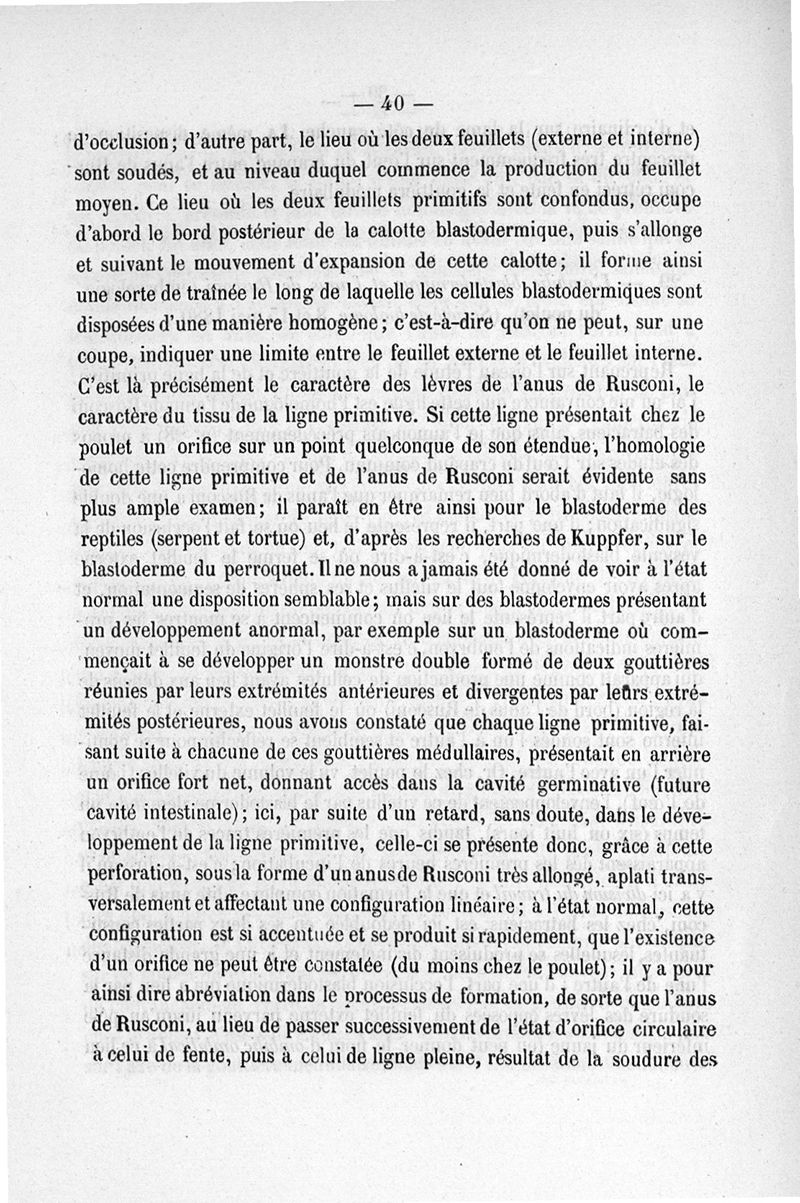 — 40 —

d'occlusion; d'autre part, le lieu où les deux feuillets (externe et interne) sont soudés, et au niveau duquel commence la production du feuillet moyen. Ce lieu où les deux feuillets primitifs sont confondus, occupe d'abord le bord postérieur de la calotte blastodermique, puis s'allonge et suivant le mouvement d'expansion de cette calotte; il forme ainsi une sorte de traînée le long de laquelle les cellules blastodermiques sont disposées d'une manière homogène; c'est-à-dire qu'on ne peut, sur une coupe, indiquer une limite entre le feuillet externe et le feuillet interne. C'est là précisément le caractère des lèvres de l'anus de Rusconi, le caractère du tissu de la ligne primitive. Si cette ligne présentait chez le poulet un orifice sur un point quelconque de son étendue, l'homologie de cette ligne primitive et de l'anus de Rusconi serait évidente sans plus ample examen; il paraît en être ainsi pour le blastoderme des reptiles (serpent et tortue) et, d'après les recherches de Kuppfer, sur le blastoderme du perroquet. Il ne nous a jamais été donné de voir à l'état normal une disposition semblable; mais sur des blastodermes présentant un développement anormal, par exemple sur un blastoderme où commençait à se développer un monstre double formé de deux gouttières réunies par leurs extrémités antérieures et divergentes par leurs extrémités postérieures, nous avons constaté que chaque ligne primitive, faisant suite à chacune de ces gouttières médullaires, présentait en arrière un orifice fort net, donnant accès dans la cavité germinative (future cavité intestinale); ici, par suite d'un retard, sans doute, dans le développement de la ligne primitive, celle-ci se présente donc, grâce à cette perforation, sous la forme d'un anus de Rusconi très allongé, aplati transversalement et affectant une configuration linéaire; à l'état normal, cette configuration est si accentuée et se produit si rapidement, que l'existence d'un orifice ne peut être constatée (du moins chez le poulet); il y a pour ainsi dire abréviation dans le processus de formation, de sorte que l'anus de Rusconi, au lieu de passer successivement de l'état d'orifice circulaire à celui de fente, puis à celui de ligne pleine, résultat de la soudure des